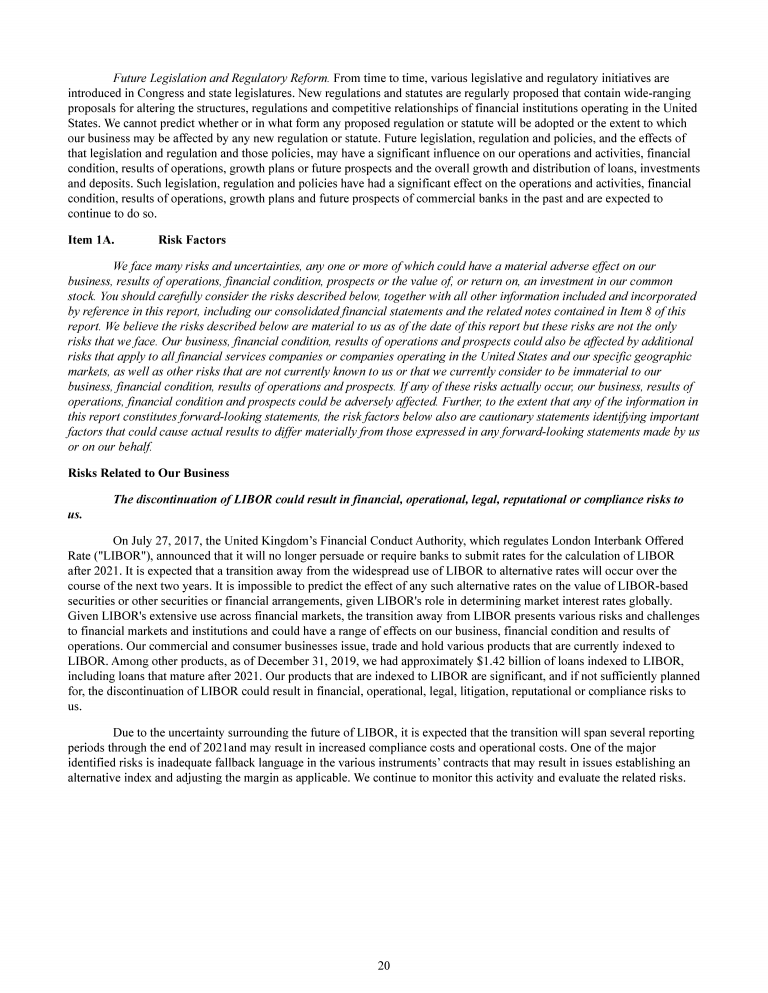 Future Legislation and Regulatory Reform. From time to time, various legislative and regulatory initiatives are introduced in Congress and state legislatures. New regulations and statutes are regularly proposed that contain wide-ranging proposals for altering the structures, regulations and competitive relationships of financial institutions operating in the United States. We cannot predict whether or in what form any proposed regulation or statute will be adopted or the extent to which our business may be affected by any new regulation or statute. Future legislation, regulation and policies, and the effects of that legislation and regulation and those policies, may have a significant influence on our operations and activities, financial condition, results of operations, growth plans or future prospects and the overall growth and distribution of loans, investments and deposits. Such legislation, regulation and policies have had a significant effect on the operations and activities, financial condition, results of operations, growth plans and future prospects of commercial banks in the past and are expected to continue to do so.

Item 1A. Risk Factors

We face many risks and uncertainties, any one or more of which could have a material adverse effect on our business, results of operations, financial condition, prospects or the value of, or return on, an investment in our common stock. You should carefully consider the risks described below, together with all other information included and incorporated by reference in this report, including our consolidated financial statements and the related notes contained in Item 8 of this report. We believe the risks described below are material to us as of the date of this report but these risks are not the only risks that we face. Our business, financial condition, results of operations and prospects could also be affected by additional risks that apply to all financial services companies or companies operating in the United States and our specific geographic markets, as well as other risks that are not currently known to us or that we currently consider to be immaterial to our business, financial condition, results of operations and prospects. If any of these risks actually occur, our business, results of operations, financial condition and prospects could be adversely affected. Further, to the extent that any of the information in this report constitutes forward-looking statements, the risk factors below also are cautionary statements identifying important factors that could cause actual results to differ materially from those expressed in any forward-looking statements made by us or on our behalf.

Risks Related to Our Business

The discontinuation of LIBOR could result in financial, operational, legal, reputational or compliance risks to us.

On July 27, 2017, the United Kingdom's Financial Conduct Authority, which regulates London Interbank Offered Rate ("LIBOR"), announced that it will no longer persuade or require banks to submit rates for the calculation of LIBOR after 2021. It is expected that a transition away from the widespread use of LIBOR to alternative rates will occur over the course of the next two years. It is impossible to predict the effect of any such alternative rates on the value of LIBOR-based securities or other securities or financial arrangements, given LIBOR's role in determining market interest rates globally. Given LIBOR's extensive use across financial markets, the transition away from LIBOR presents various risks and challenges to financial markets and institutions and could have a range of effects on our business, financial condition and results of operations. Our commercial and consumer businesses issue, trade and hold various products that are currently indexed to LIBOR. Among other products, as of December 31, 2019, we had approximately $1.42 billion of loans indexed to LIBOR, including loans that mature after 2021. Our products that are indexed to LIBOR are significant, and if not sufficiently planned for, the discontinuation of LIBOR could result in financial, operational, legal, litigation, reputational or compliance risks to us.

Due to the uncertainty surrounding the future of LIBOR, it is expected that the transition will span several reporting periods through the end of 2021and may result in increased compliance costs and operational costs. One of the major identified risks is inadequate fallback language in the various instruments' contracts that may result in issues establishing an alternative index and adjusting the margin as applicable. We continue to monitor this activity and evaluate the related risks.

20